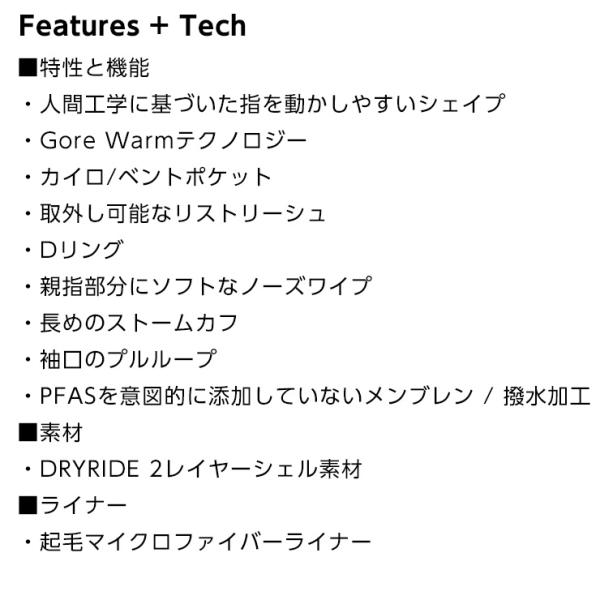 Features + Tech

■特性と機能
・人間工学に基づいた指を動かしやすいシェイプ
・Gore Warmテクノロジー
・カイロ/ベントポケット
・取外し可能なリストリーシュ
・Dリング
・親指部分にソフトなノーズワイプ
・長めのストームカフ
・袖口のプルループ
・PFASを意図的に添加していないメンブレン / 撥水加工

■素材
・DRYRIDE 2レイヤーシェル素材

■ライナー
・起毛マイクロファイバーライナー